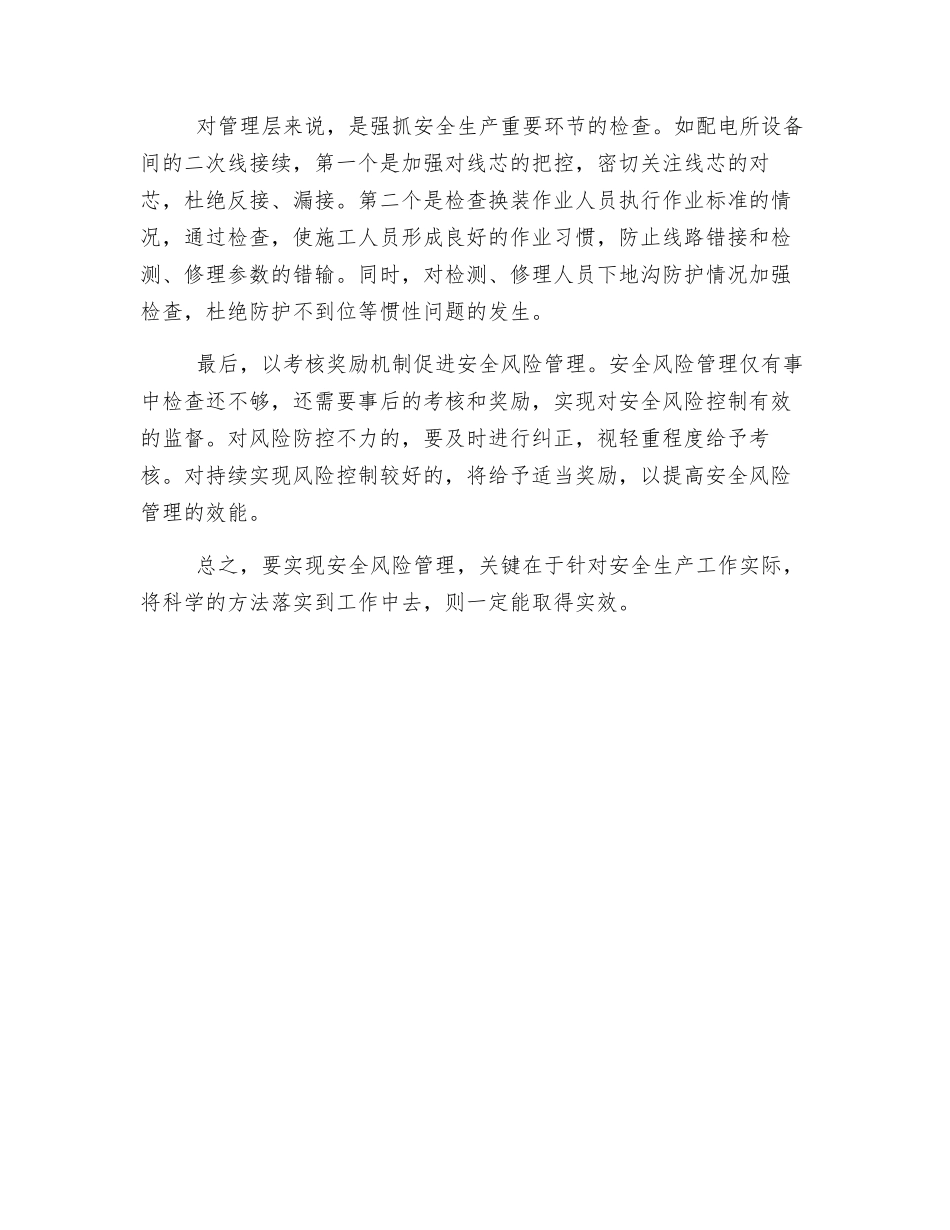 对管理层来说，是强抓安全生产重要环节的检查。如配电所设备间的二次线接续，第一个是加强对线芯的把控，密切关注线芯的对芯，杜绝反接、漏接。第二个是检查换装作业人员执行作业标准的情况，通过检查，使施工人员形成良好的作业习惯，防止线路错接和检测、修理参数的错输。同时，对检测、修理人员下地沟防护情况加强检查，杜绝防护不到位等惯性问题的发生。

最后，以考核奖励机制促进安全风险管理。安全风险管理仅有事中检查还不够，还需要事后的考核和奖励，实现对安全风险控制有效的监督。对风险防控不力的，要及时进行纠正，视轻重程度给予考核。对持续实现风险控制较好的，将给予适当奖励，以提高安全风险管理的效能。

总之，要实现安全风险管理，关键在于针对安全生产工作实际，将科学的方法落实到工作中去，则一定能取得实效。